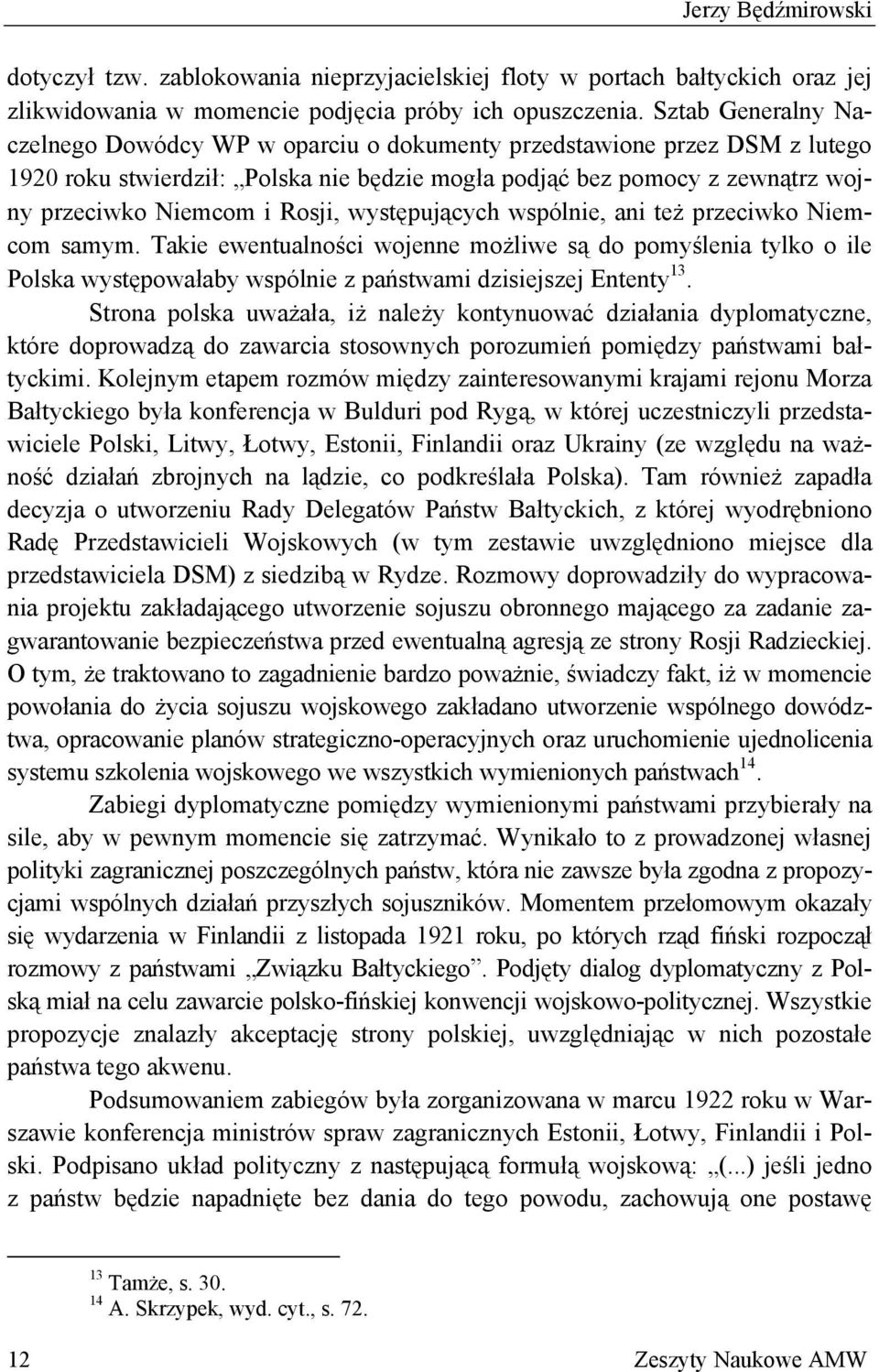 Jerzy Będźmirowski

dotyczył tzw. zablokowania nieprzyjacielskiej floty w portach bałtyckich oraz jej zlikwidowania w momencie podjęcia próby ich opuszczenia. Sztab Generalny Naczelnego Dowódcy WP w oparciu o dokumenty przedstawione przez DSM z lutego 1920 roku stwierdził: „Polska nie będzie mogła podjąć bez pomocy z zewnątrz wojny przeciwko Niemcom i Rosji, występujących wspólnie, ani też przeciwko Niemcom samym. Takie ewentualności wojenne możliwe są do pomyślenia tylko o ile Polska występowałaby wspólnie z państwami dzisiejszej Ententy$^{13}$.

Strona polska uważała, iż należy kontynuować działania dyplomatyczne, które doprowadzą do zawarcia stosownych porozumień pomiędzy państwami bałtyckimi. Kolejnym etapem rozmów między zainteresowanymi krajami rejonu Morza Bałtyckiego była konferencja w Bulduri pod Rygą, w której uczestniczyli przedstawiciele Polski, Litwy, Łotwy, Estonii, Finlandii oraz Ukrainy (ze względu na ważność działań zbrojnych na lądzie, co podkreślała Polska). Tam również zapadła decyzja o utworzeniu Rady Delegatów Państw Bałtyckich, z której wyodrębniono Radę Przedstawicieli Wojskowych (w tym zestawie uwzględniono miejsce dla przedstawiciela DSM) z siedzibą w Rydze. Rozmowy doprowadziły do wypracowania projektu zakładającego utworzenie sojuszu obronnego mającego za zadanie zagwarantowanie bezpieczeństwa przed ewentualną agresją ze strony Rosji Radzieckiej. O tym, że traktowano to zagadnienie bardzo poważnie, świadczy fakt, iż w momencie powołania do życia sojuszu wojskowego zakładano utworzenie wspólnego dowództwa, opracowanie planów strategiczno-operacyjnych oraz uruchomienie ujednolicenia systemu szkolenia wojskowego we wszystkich wymienionych państwach$^{14}$.

Zabiegi dyplomatyczne pomiędzy wymienionymi państwami przybierały na sile, aby w pewnym momencie się zatrzymać. Wynikało to z prowadzonej własnej polityki zagranicznej poszczególnych państw, która nie zawsze była zgodna z propozycjami wspólnych działań przyszłych sojuszników. Momentem przełomowym okazały się wydarzenia w Finlandii z listopada 1921 roku, po których rząd fiński rozpoczął rozmowy z państwami „Związku Bałtyckiego”. Podjęty dialog dyplomatyczny z Polską miał na celu zawarcie polsko-fińskiej konwencji wojskowo-politycznej. Wszystkie propozycje znalazły akceptację strony polskiej, uwzględniając w nich pozostałe państwa tego akwenu.

Podsumowaniem zabiegów była zorganizowana w marcu 1922 roku w Warszawie konferencja ministrów spraw zagranicznych Estonii, Łotwy, Finlandii i Polski. Podpisano układ polityczny z następującą formułą wojskową: „(...) jeśli jedno z państw będzie napadnięte bez dania do tego powodu, zachowują one postawę

$^{13}$ Tamże, s. 30.
$^{14}$ A. Skrzypek, wyd. cyt., s. 72.

12 Zeszyty Naukowe AMW